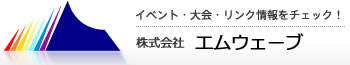 イベント・大会・リンク情報をチェック！

株式会社　エムウェーブ